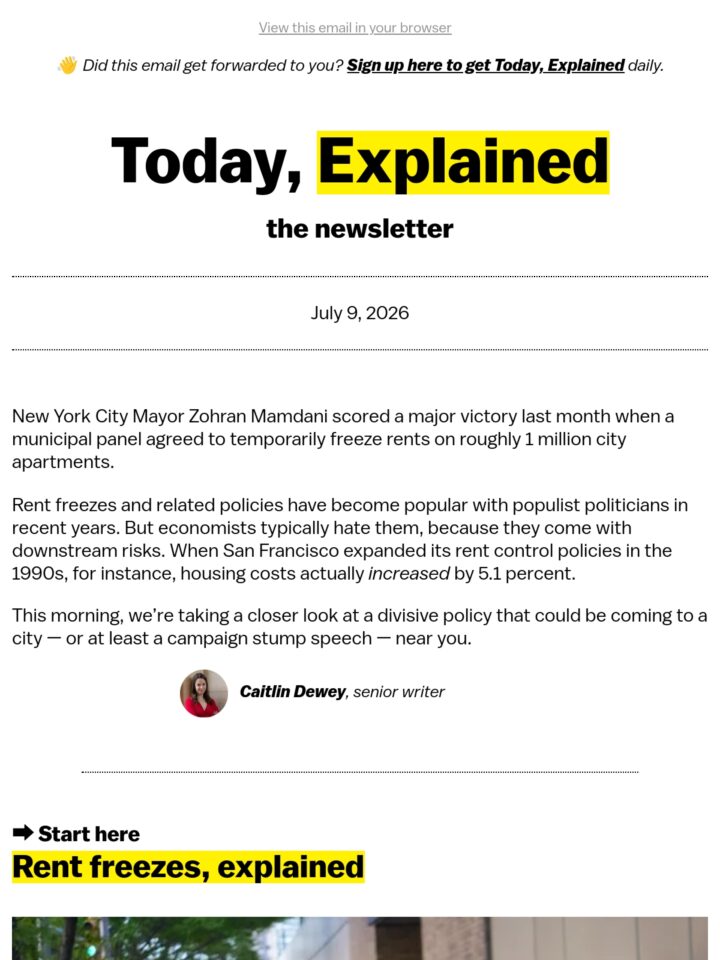 View this email in your browser

👋 Did this email get forwarded to you? Sign up here to get Today, Explained daily.

Today, Explained

the newsletter

July 9, 2026

New York City Mayor Zohran Mamdani scored a major victory last month when a municipal panel agreed to temporarily freeze rents on roughly 1 million city apartments.

Rent freezes and related policies have become popular with populist politicians in recent years. But economists typically hate them, because they come with downstream risks. When San Francisco expanded its rent control policies in the 1990s, for instance, housing costs actually increased by 5.1 percent.

This morning, we're taking a closer look at a divisive policy that could be coming to a city — or at least a campaign stump speech — near you.

Caitlin Dewey, senior writer

➡ Start here
Rent freezes, explained